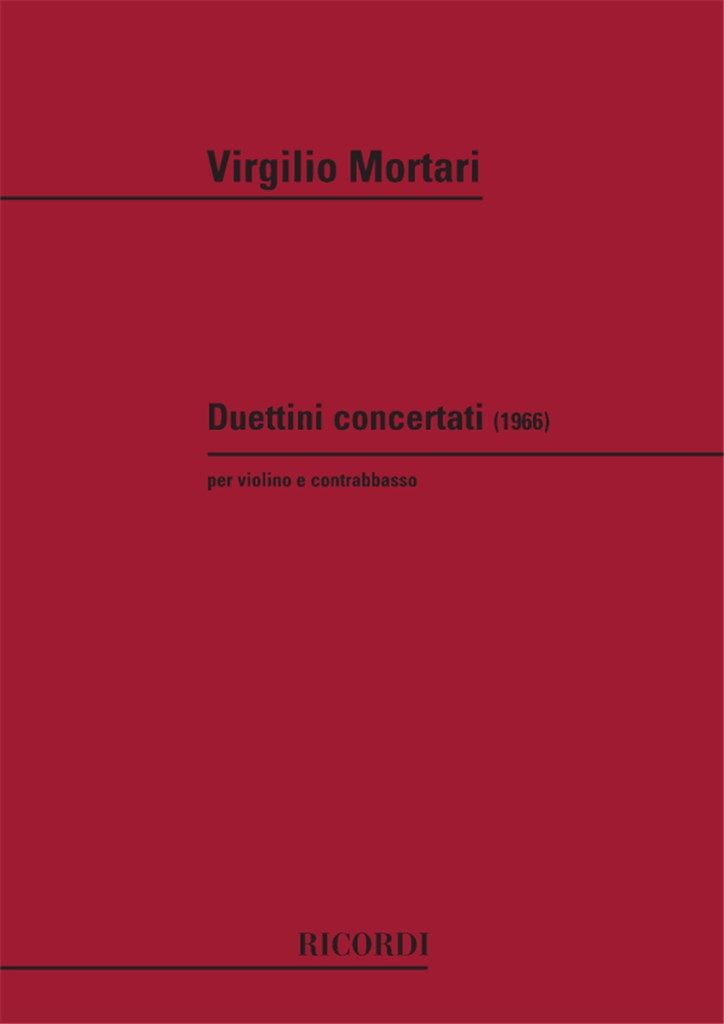 Virgilio Mortari

Duettini concertati (1966)

per violino e contrabbasso

RICORDI